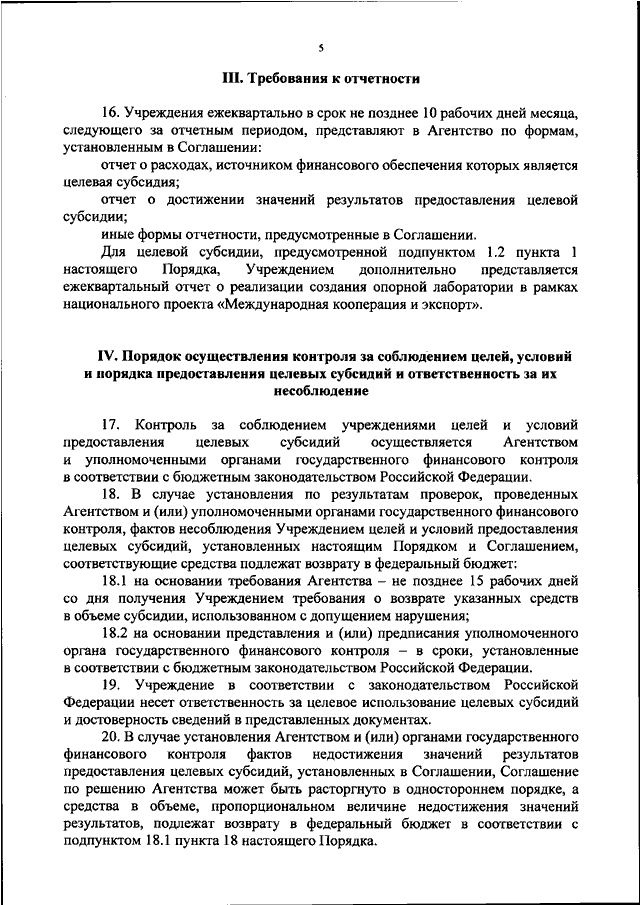 5

III. Требования к отчетности

16. Учреждения ежеквартально в срок не позднее 10 рабочих дней месяца, следующего за отчетным периодом, представляют в Агентство по формам, установленным в Соглашении:

отчет о расходах, источником финансового обеспечения которых является целевая субсидия;

отчет о достижении значений результатов предоставления целевой субсидии;

иные формы отчетности, предусмотренные в Соглашении.

Для целевой субсидии, предусмотренной подпунктом 1.2 пункта 1 настоящего Порядка, Учреждением дополнительно представляется ежеквартальный отчет о реализации создания опорной лаборатории в рамках национального проекта «Международная кооперация и экспорт».

IV. Порядок осуществления контроля за соблюдением целей, условий и порядка предоставления целевых субсидий и ответственность за их несоблюдение

17. Контроль за соблюдением учреждениями целей и условий предоставления целевых субсидий осуществляется Агентством и уполномоченными органами государственного финансового контроля в соответствии с бюджетным законодательством Российской Федерации.

18. В случае установления по результатам проверок, проведенных Агентством и (или) уполномоченными органами государственного финансового контроля, фактов несоблюдения Учреждением целей и условий предоставления целевых субсидий, установленных настоящим Порядком и Соглашением, соответствующие средства подлежат возврату в федеральный бюджет:

18.1 на основании требования Агентства – не позднее 15 рабочих дней со дня получения Учреждением требования о возврате указанных средств в объеме субсидии, использованном с допущением нарушения;

18.2 на основании представления и (или) предписания уполномоченного органа государственного финансового контроля – в сроки, установленные в соответствии с бюджетным законодательством Российской Федерации.

19. Учреждение в соответствии с законодательством Российской Федерации несет ответственность за целевое использование целевых субсидий и достоверность сведений в представленных документах.

20. В случае установления Агентством и (или) органами государственного финансового контроля фактов недостижения значений результатов предоставления целевых субсидий, установленных в Соглашении, Соглашение по решению Агентства может быть расторгнуто в одностороннем порядке, а средства в объеме, пропорциональном величине недостижения значений результатов, подлежат возврату в федеральный бюджет в соответствии с подпунктом 18.1 пункта 18 настоящего Порядка.